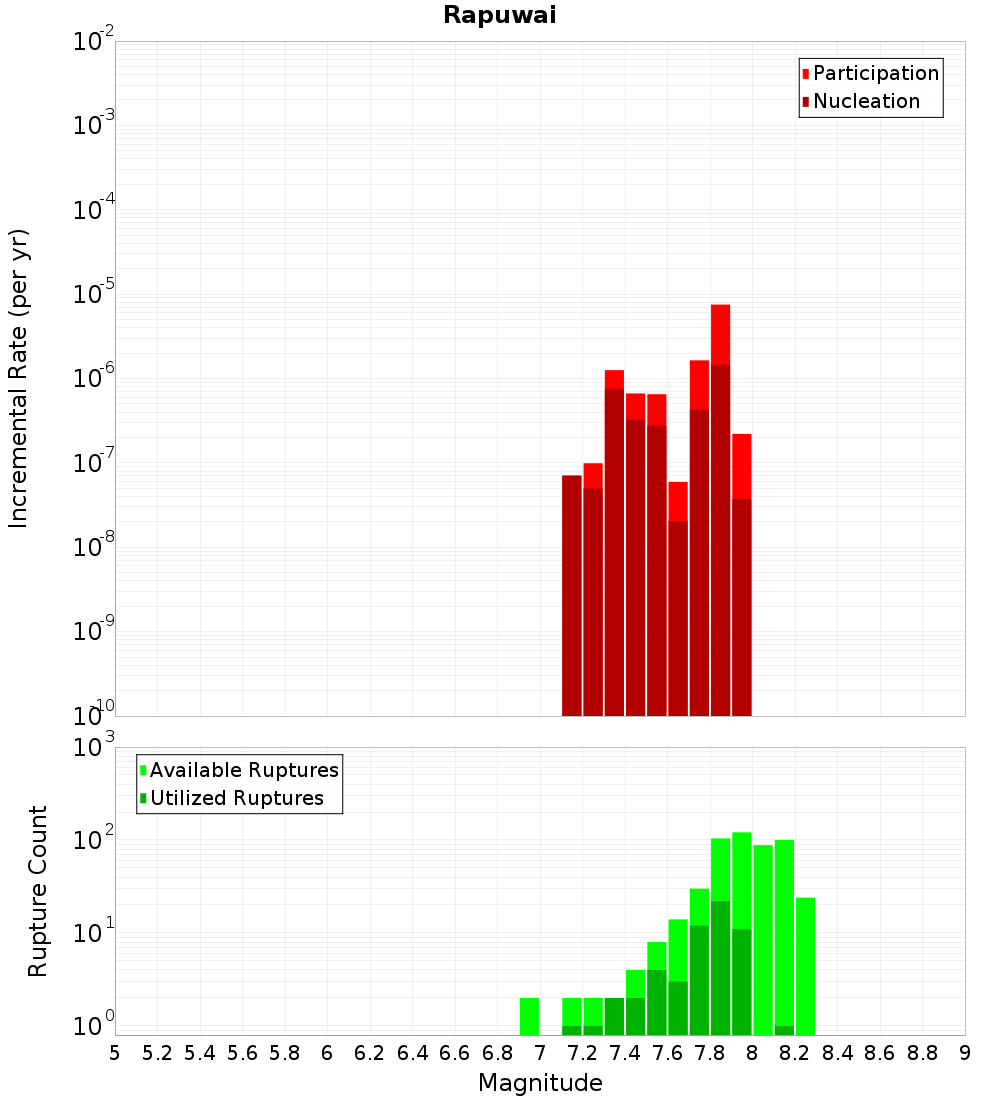 Rapuwai

Participation
Nucleation

Incremental Rate (per yr)

$10^{-2}$
$10^{-3}$
$10^{-4}$
$10^{-5}$
$10^{-6}$
$10^{-7}$
$10^{-8}$
$10^{-9}$
$10^{-10}$

Available Ruptures
Utilized Ruptures

Rupture Count

$10^{3}$
$10^{2}$
$10^{1}$
$10^{0}$

5 5.2 5.4 5.6 5.8 6 6.2 6.4 6.6 6.8 7 7.2 7.4 7.6 7.8 8 8.2 8.4 8.6 8.8 9

Magnitude